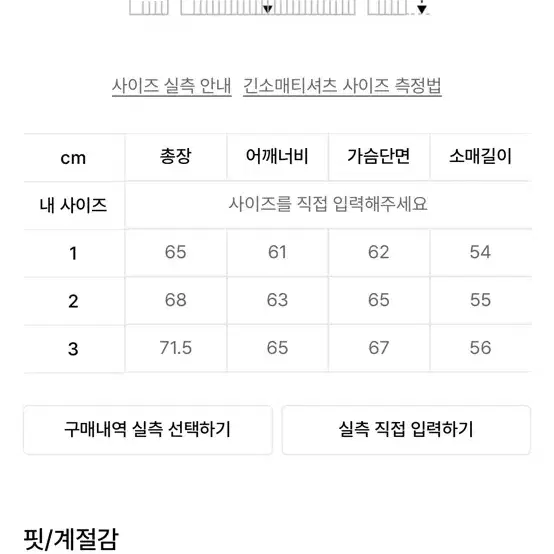 사이즈 실측 안내 긴소매티셔츠 사이즈 측정법

| cm | 총장 | 어깨너비 | 가슴단면 | 소매길이 |
|---|---|---|---|---|
| 내 사이즈 | 사이즈를 직접 입력해주세요 | | | |
| 1 | 65 | 61 | 62 | 54 |
| 2 | 68 | 63 | 65 | 55 |
| 3 | 71.5 | 65 | 67 | 56 |

구매내역 실측 선택하기

실측 직접 입력하기

핏/계절감